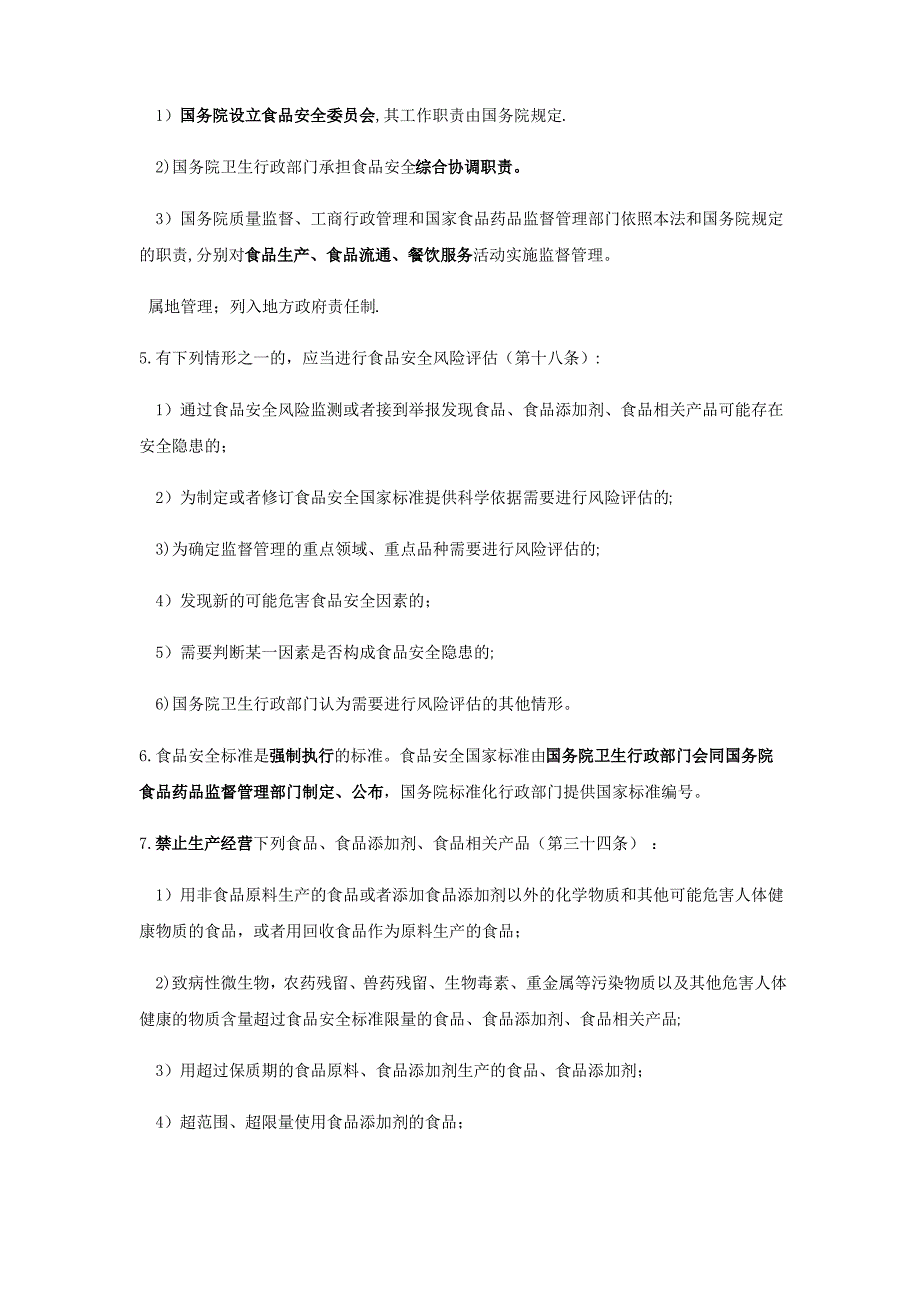 1）国务院设立食品安全委员会,其工作职责由国务院规定.

2)国务院卫生行政部门承担食品安全综合协调职责。

3）国务院质量监督、工商行政管理和国家食品药品监督管理部门依照本法和国务院规定的职责,分别对食品生产、食品流通、餐饮服务活动实施监督管理。

属地管理；列入地方政府责任制.

5.有下列情形之一的，应当进行食品安全风险评估（第十八条）：

1）通过食品安全风险监测或者接到举报发现食品、食品添加剂、食品相关产品可能存在安全隐患的；

2）为制定或者修订食品安全国家标准提供科学依据需要进行风险评估的;

3)为确定监督管理的重点领域、重点品种需要进行风险评估的;

4）发现新的可能危害食品安全因素的；

5）需要判断某一因素是否构成食品安全隐患的;

6)国务院卫生行政部门认为需要进行风险评估的其他情形。

6.食品安全标准是强制执行的标准。食品安全国家标准由国务院卫生行政部门会同国务院食品药品监督管理部门制定、公布，国务院标准化行政部门提供国家标准编号。

7.禁止生产经营下列食品、食品添加剂、食品相关产品（第三十四条）：

1）用非食品原料生产的食品或者添加食品添加剂以外的化学物质和其他可能危害人体健康物质的食品，或者用回收食品作为原料生产的食品；

2)致病性微生物，农药残留、兽药残留、生物毒素、重金属等污染物质以及其他危害人体健康的物质含量超过食品安全标准限量的食品、食品添加剂、食品相关产品;

3）用超过保质期的食品原料、食品添加剂生产的食品、食品添加剂；

4）超范围、超限量使用食品添加剂的食品；